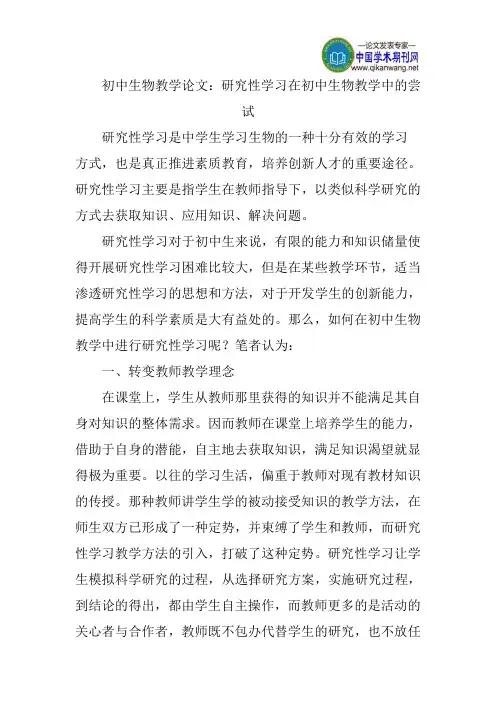 —论文发表专家—
中国学术期刊网
www.qikanwang.net

初中生物教学论文：研究性学习在初中生物教学中的尝试

研究性学习是中学生学习生物的一种十分有效的学习方式，也是真正推进素质教育，培养创新人才的重要途径。研究性学习主要是指学生在教师指导下，以类似科学研究的方式去获取知识、应用知识、解决问题。

研究性学习对于初中生来说，有限的能力和知识储量使得开展研究性学习困难比较大，但是在某些教学环节，适当渗透研究性学习的思想和方法，对于开发学生的创新能力，提高学生的科学素质是大有益处的。那么，如何在初中生物教学中进行研究性学习呢？笔者认为：

一、转变教师教学理念

在课堂上，学生从教师那里获得的知识并不能满足其自身对知识的整体需求。因而教师在课堂上培养学生的能力，借助于自身的潜能，自主地去获取知识，满足知识渴望就显得极为重要。以往的学习生活，偏重于教师对现有教材知识的传授。那种教师讲学生学的被动接受知识的教学方法，在师生双方已形成了一种定势，并束缚了学生和教师，而研究性学习教学方法的引入，打破了这种定势。研究性学习让学生模拟科学研究的过程，从选择研究方案，实施研究过程，到结论的得出，都由学生自主操作，而教师更多的是活动的关心者与合作者，教师既不包办代替学生的研究，也不放任